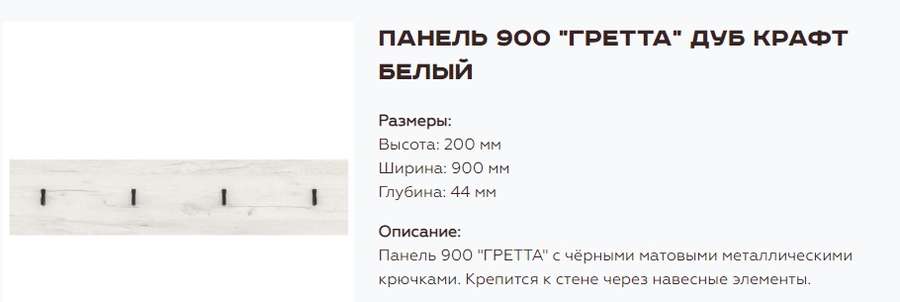 ПАНЕЛЬ 900 "ГРЕТТА" ДУБ КРАФТ БЕЛЫЙ

Размеры:
Высота: 200 мм
Ширина: 900 мм
Глубина: 44 мм

Описание:
Панель 900 "ГРЕТТА" с чёрными матовыми металлическими крючками. Крепится к стене через навесные элементы.